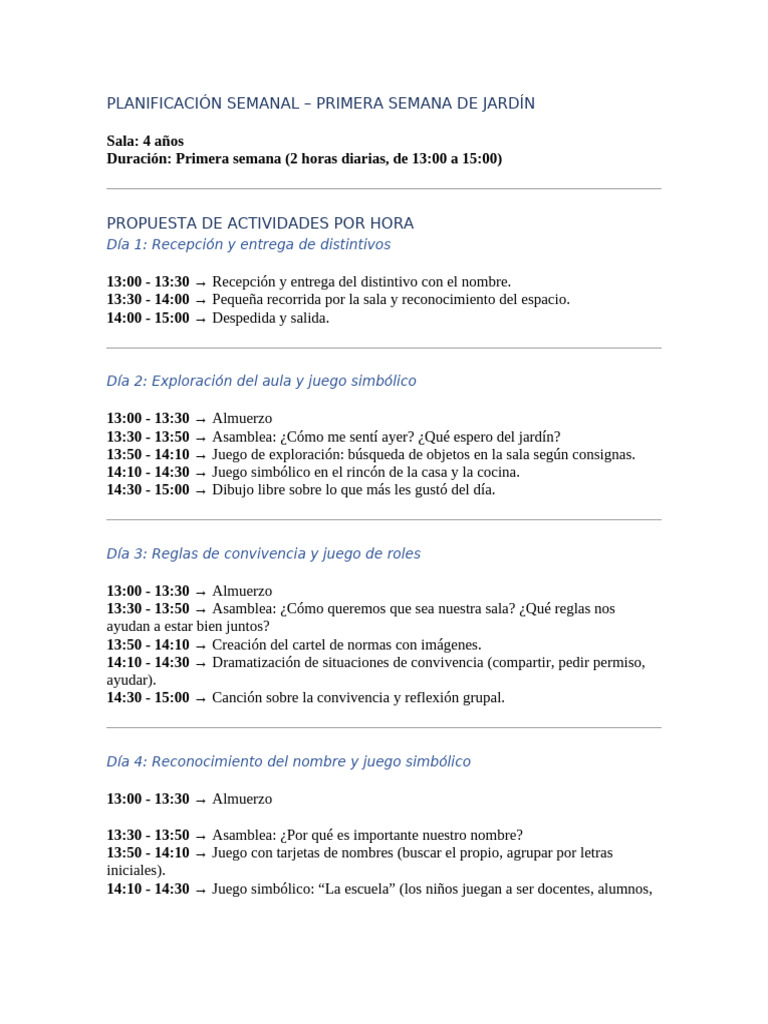 PLANIFICACIÓN SEMANAL – PRIMERA SEMANA DE JARDÍN

Sala: 4 años
Duración: Primera semana (2 horas diarias, de 13:00 a 15:00)

PROPUESTA DE ACTIVIDADES POR HORA
Día 1: Recepción y entrega de distintivos

13:00 - 13:30 → Recepción y entrega del distintivo con el nombre.
13:30 - 14:00 → Pequeña recorrida por la sala y reconocimiento del espacio.
14:00 - 15:00 → Despedida y salida.

Día 2: Exploración del aula y juego simbólico

13:00 - 13:30 → Almuerzo
13:30 - 13:50 → Asamblea: ¿Cómo me sentí ayer? ¿Qué espero del jardín?
13:50 - 14:10 → Juego de exploración: búsqueda de objetos en la sala según consignas.
14:10 - 14:30 → Juego simbólico en el rincón de la casa y la cocina.
14:30 - 15:00 → Dibujo libre sobre lo que más les gustó del día.

Día 3: Reglas de convivencia y juego de roles

13:00 - 13:30 → Almuerzo
13:30 - 13:50 → Asamblea: ¿Cómo queremos que sea nuestra sala? ¿Qué reglas nos ayudan a estar bien juntos?
13:50 - 14:10 → Creación del cartel de normas con imágenes.
14:10 - 14:30 → Dramatización de situaciones de convivencia (compartir, pedir permiso, ayudar).
14:30 - 15:00 → Canción sobre la convivencia y reflexión grupal.

Día 4: Reconocimiento del nombre y juego simbólico

13:00 - 13:30 → Almuerzo

13:30 - 13:50 → Asamblea: ¿Por qué es importante nuestro nombre?
13:50 - 14:10 → Juego con tarjetas de nombres (buscar el propio, agrupar por letras iniciales).
14:10 - 14:30 → Juego simbólico: "La escuela" (los niños juegan a ser docentes, alumnos,